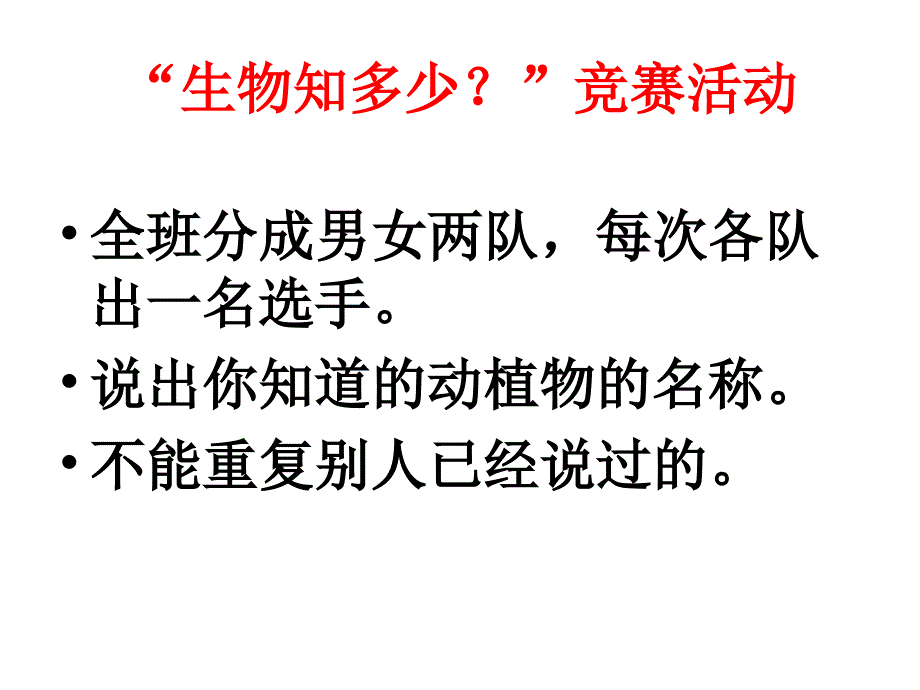 “生物知多少？”竞赛活动

• 全班分成男女两队，每次各队出一名选手。

• 说出你知道的动植物的名称。

• 不能重复别人已经说过的。